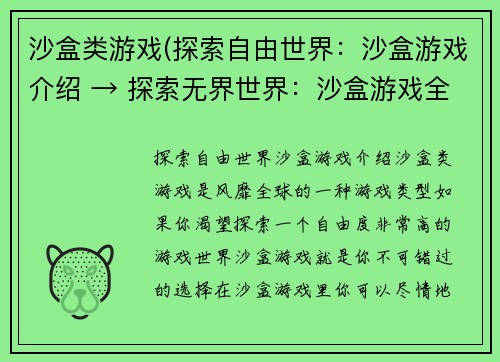 沙盒类游戏(探索自由世界：沙盒游戏介绍 → 探索无界世界：沙盒游戏全

探索自由世界沙盒游戏介绍沙盒类游戏是风靡全球的一种游戏类型如果你渴望探索一个自由度非常高的游戏世界沙盒游戏就是你不可错过的选择在沙盒游戏里你可以尽情地